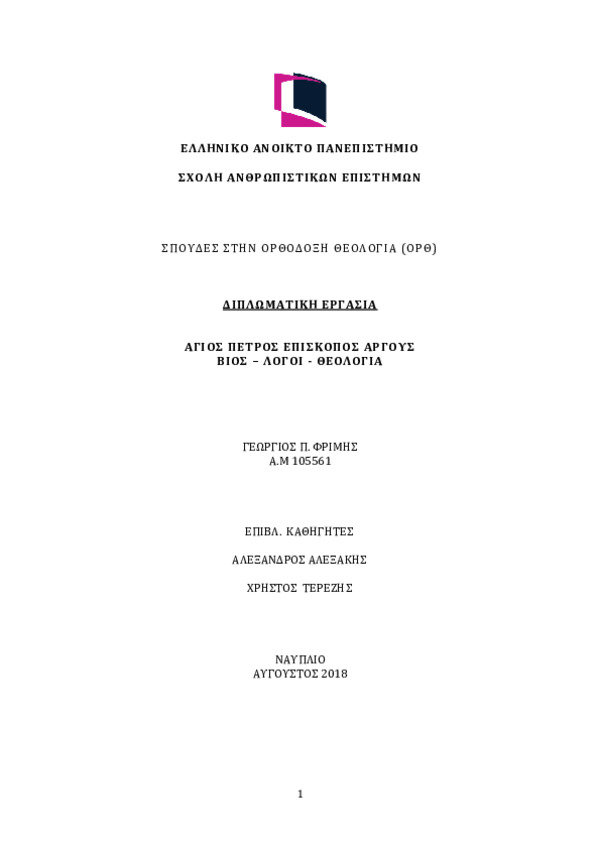 ΕΛΛΗΝΙΚΟ ΑΝΟΙΚΤΟ ΠΑΝΕΠΙΣΤΗΜΙΟ

ΣΧΟΛΗ ΑΝΘΡΩΠΙΣΤΙΚΩΝ ΕΠΙΣΤΗΜΩΝ

ΣΠΟΥΔΕΣ ΣΤΗΝ ΟΡΘΟΔΟΞΗ ΘΕΟΛΟΓΙΑ (ΟΡΘ)

ΔΙΠΛΩΜΑΤΙΚΗ ΕΡΓΑΣΙΑ

ΑΓΙΟΣ ΠΕΤΡΟΣ ΕΠΙΣΚΟΠΟΣ ΑΡΓΟΥΣ
ΒΙΟΣ – ΛΟΓΟΙ - ΘΕΟΛΟΓΙΑ

ΓΕΩΡΓΙΟΣ Π. ΦΡΙΜΗΣ
Α.Μ 105561

ΕΠΙΒΛ. ΚΑΘΗΓΗΤΕΣ

ΑΛΕΞΑΝΔΡΟΣ ΑΛΕΞΑΚΗΣ

ΧΡΗΣΤΟΣ ΤΕΡΕΖΗΣ

ΝΑΥΠΛΙΟ
ΑΥΓΟΥΣΤΟΣ 2018

1